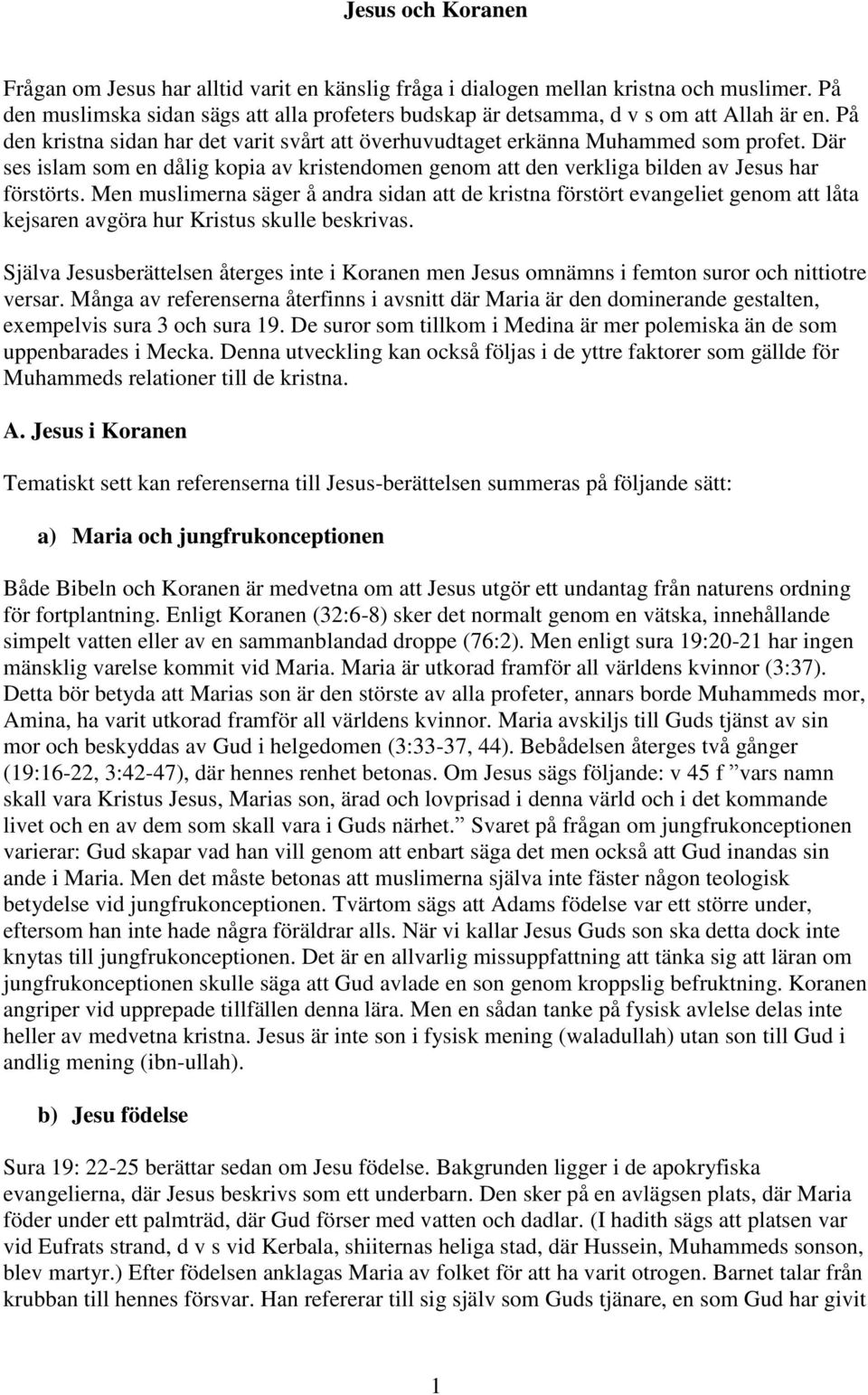 Jesus och Koranen

Frågan om Jesus har alltid varit en känslig fråga i dialogen mellan kristna och muslimer. På den muslimska sidan sägs att alla profeters budskap är detsamma, d v s om att Allah är en. På den kristna sidan har det varit svårt att överhuvudtaget erkänna Muhammed som profet. Där ses islam som en dålig kopia av kristendomen genom att den verkliga bilden av Jesus har förstörts. Men muslimerna säger å andra sidan att de kristna förstört evangeliet genom att låta kejsaren avgöra hur Kristus skulle beskrivas.

Själva Jesusberättelsen återges inte i Koranen men Jesus omnämns i femton suror och nittiotre versar. Många av referenserna återfinns i avsnitt där Maria är den dominerande gestalten, exempelvis sura 3 och sura 19. De suror som tillkom i Medina är mer polemiska än de som uppenbarades i Mecka. Denna utveckling kan också följas i de yttre faktorer som gällde för Muhammeds relationer till de kristna.

A. Jesus i Koranen

Tematiskt sett kan referenserna till Jesus-berättelsen summeras på följande sätt:

a) Maria och jungfrukonceptionen

Både Bibeln och Koranen är medvetna om att Jesus utgör ett undantag från naturens ordning för fortplantning. Enligt Koranen (32:6-8) sker det normalt genom en vätska, innehållande simpelt vatten eller av en sammanblandad droppe (76:2). Men enligt sura 19:20-21 har ingen mänsklig varelse kommit vid Maria. Maria är utkorad framför all världens kvinnor (3:37). Detta bör betyda att Marias son är den störste av alla profeter, annars borde Muhammeds mor, Amina, ha varit utkorad framför all världens kvinnor. Maria avskiljs till Guds tjänst av sin mor och beskyddas av Gud i helgedomen (3:33-37, 44). Bebådelsen återges två gånger (19:16-22, 3:42-47), där hennes renhet betonas. Om Jesus sägs följande: v 45 f ”vars namn skall vara Kristus Jesus, Marias son, ärad och lovprisad i denna värld och i det kommande livet och en av dem som skall vara i Guds närhet.” Svaret på frågan om jungfrukonceptionen varierar: Gud skapar vad han vill genom att enbart säga det men också att Gud inandas sin ande i Maria. Men det måste betonas att muslimerna själva inte fäster någon teologisk betydelse vid jungfrukonceptionen. Tvärtom sägs att Adams födelse var ett större under, eftersom han inte hade några föräldrar alls. När vi kallar Jesus Guds son ska detta dock inte knytas till jungfrukonceptionen. Det är en allvarlig missuppfattning att tänka sig att läran om jungfrukonceptionen skulle säga att Gud avlade en son genom kroppslig befruktning. Koranen angriper vid upprepade tillfällen denna lära. Men en sådan tanke på fysisk avlelse delas inte heller av medvetna kristna. Jesus är inte son i fysisk mening (waladullah) utan son till Gud i andlig mening (ibn-ullah).

b) Jesu födelse

Sura 19: 22-25 berättar sedan om Jesu födelse. Bakgrunden ligger i de apokryfiska evangelierna, där Jesus beskrivs som ett underbarn. Den sker på en avlägsen plats, där Maria föder under ett palmträd, där Gud förser med vatten och dadlar. (I hadith sägs att platsen var vid Eufrats strand, d v s vid Kerbala, shiiternas heliga stad, där Hussein, Muhammeds sonson, blev martyr.) Efter födelsen anklagas Maria av folket för att ha varit otrogen. Barnet talar från krubban till hennes försvar. Han refererar till sig själv som Guds tjänare, en som Gud har givit

1